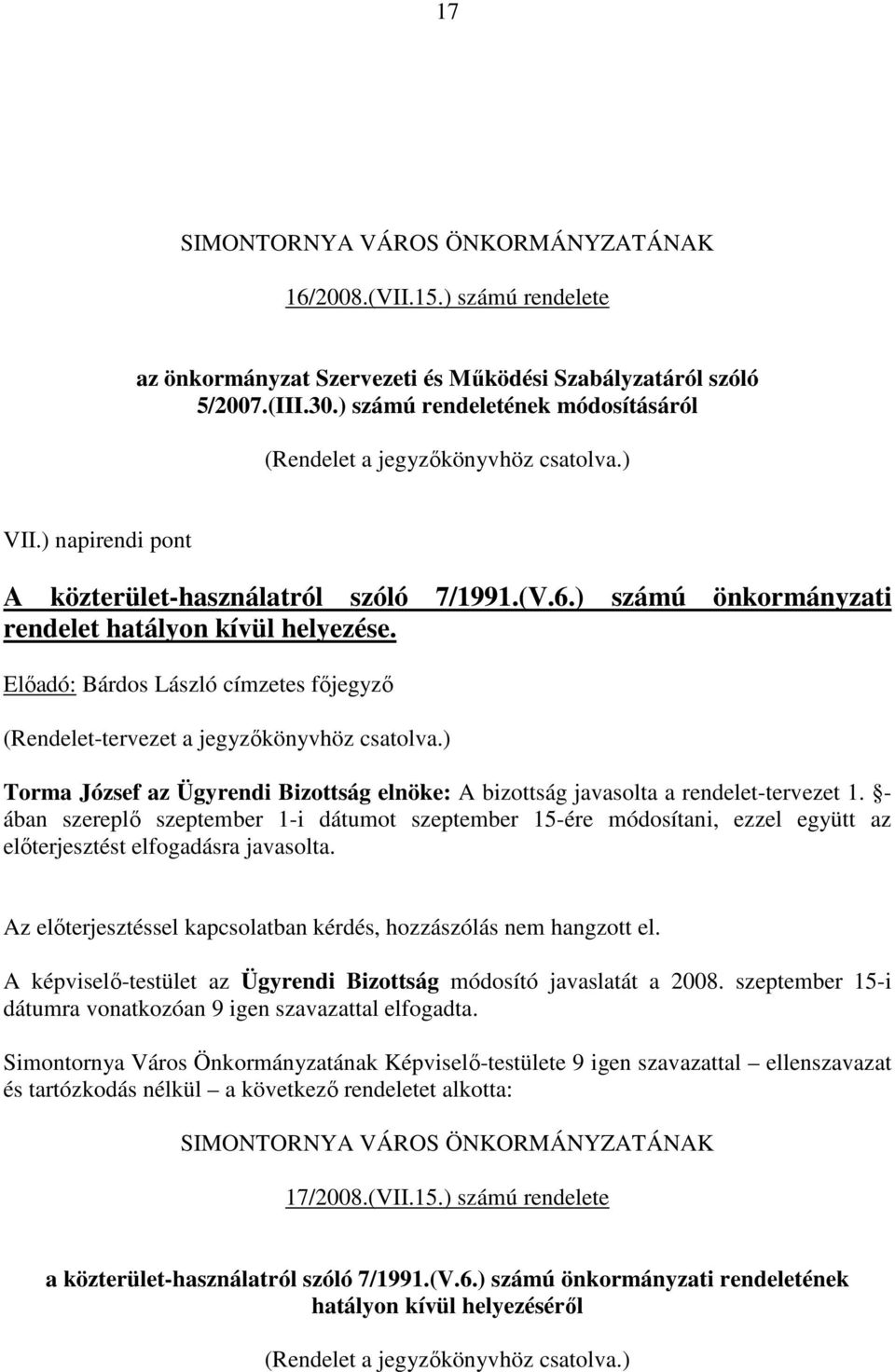 17

SIMONTORNYA VÁROS ÖNKORMÁNYZATÁNAK

16/2008.(VII.15.) számú rendelete

az önkormányzat Szervezeti és Működési Szabályzatáról szóló 5/2007.(III.30.) számú rendeletének módosításáról

(Rendelet a jegyzőkönyvhöz csatolva.)

VII.) napirendi pont

A közterület-használatról szóló 7/1991.(V.6.) számú önkormányzati rendelet hatályon kívül helyezése.

Előadó: Bárdos László címzetes főjegyző

(Rendelet-tervezet a jegyzőkönyvhöz csatolva.)

Torma József az Ügyrendi Bizottság elnöke: A bizottság javasolta a rendelet-tervezet 1. -ában szereplő szeptember 1-i dátumot szeptember 15-ére módosítani, ezzel együtt az előterjesztést elfogadásra javasolta.

Az előterjesztéssel kapcsolatban kérdés, hozzászólás nem hangzott el.

A képviselő-testület az Ügyrendi Bizottság módosító javaslatát a 2008. szeptember 15-i dátumra vonatkozóan 9 igen szavazattal elfogadta.

Simontornya Város Önkormányzatának Képviselő-testülete 9 igen szavazattal – ellenszavazat és tartózkodás nélkül – a következő rendeletet alkotta:

SIMONTORNYA VÁROS ÖNKORMÁNYZATÁNAK

17/2008.(VII.15.) számú rendelete

a közterület-használatról szóló 7/1991.(V.6.) számú önkormányzati rendeletének hatályon kívül helyezéséről

(Rendelet a jegyzőkönyvhöz csatolva.)